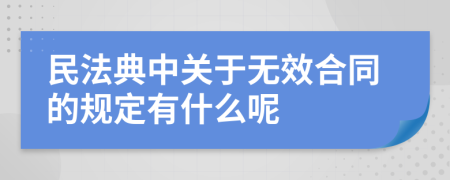 民法典中关于无效合同的规定有什么呢